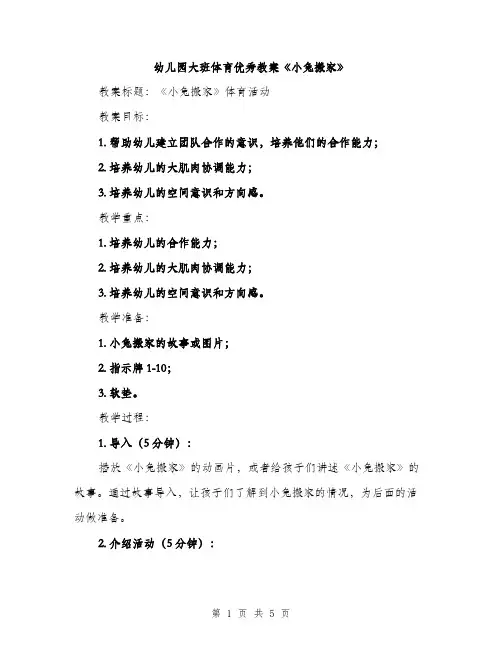 幼儿园大班体育优秀教案《小兔搬家》

教案标题：《小兔搬家》体育活动

教案目标：

1. 帮助幼儿建立团队合作的意识，培养他们的合作能力；

2. 培养幼儿的大肌肉协调能力；

3. 培养幼儿的空间意识和方向感。

教学重点：

1. 培养幼儿的合作能力；

2. 培养幼儿的大肌肉协调能力；

3. 培养幼儿的空间意识和方向感。

教学准备：

1. 小兔搬家的故事或图片；

2. 指示牌 1-10；

3. 软垫。

教学过程：

1. 导入（5分钟）：

播放《小兔搬家》的动画片，或者给孩子们讲述《小兔搬家》的故事。通过故事导入，让孩子们了解到小兔搬家的情况，为后面的活动做准备。

2. 介绍活动（5分钟）：

第 1 页 共 5 页